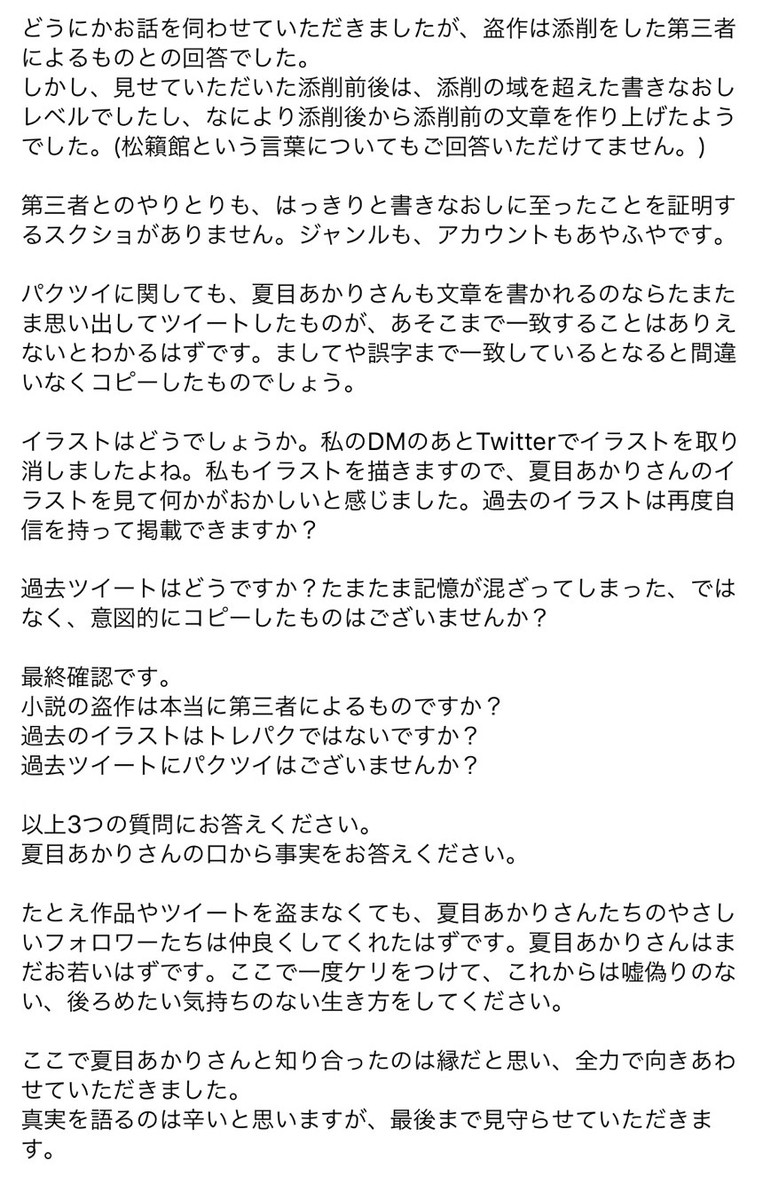 どうにかお話を伺わせていただきましたが、盗作は添削をした第三者によるものとの回答でした。
しかし、見せていただいた添削前後は、添削の域を超えた書きなおしレベルでしたし、なにより添削後から添削前の文章を作り上げたようでした。(松籟館という言葉についてもご回答いただけてません。)

第三者とのやりとりも、はっきりと書きなおしに至ったことを証明するスクショがありません。ジャンルも、アカウントもあやふやです。

パクツイに関しても、夏目あかりさんも文章を書かれるのならたまたま思い出してツイートしたものが、あそこまで一致することはありえないとわかるはずです。ましてや誤字まで一致しているとなると間違いなくコピーしたものでしょう。

イラストはどうでしょうか。私のDMのあとTwitterでイラストを取り消しましたよね。私もイラストを描きますので、夏目あかりさんのイラストを見て何かがおかしいと感じました。過去のイラストは再度自信を持って掲載できますか？

過去ツイートはどうですか？たまたま記憶が混ざってしまった、ではなく、意図的にコピーしたものはございませんか？

最終確認です。
小説の盗作は本当に第三者によるものですか？
過去のイラストはトレパクではないですか？
過去ツイートにパクツイはございませんか？

以上3つの質問にお答えください。
夏目あかりさんの口から事実をお答えください。

たとえ作品やツイートを盗まなくても、夏目あかりさんたちのやさしいフォロワーたちは仲良くしてくれたはずです。夏目あかりさんはまだお若いはずです。ここで一度ケリをつけて、これからは嘘偽りのない、後ろめたい気持ちのない生き方をしてください。

ここで夏目あかりさんと知り合ったのは縁だと思い、全力で向きあわせていただきました。
真実を語るのは辛いと思いますが、最後まで見守らせていただきます。